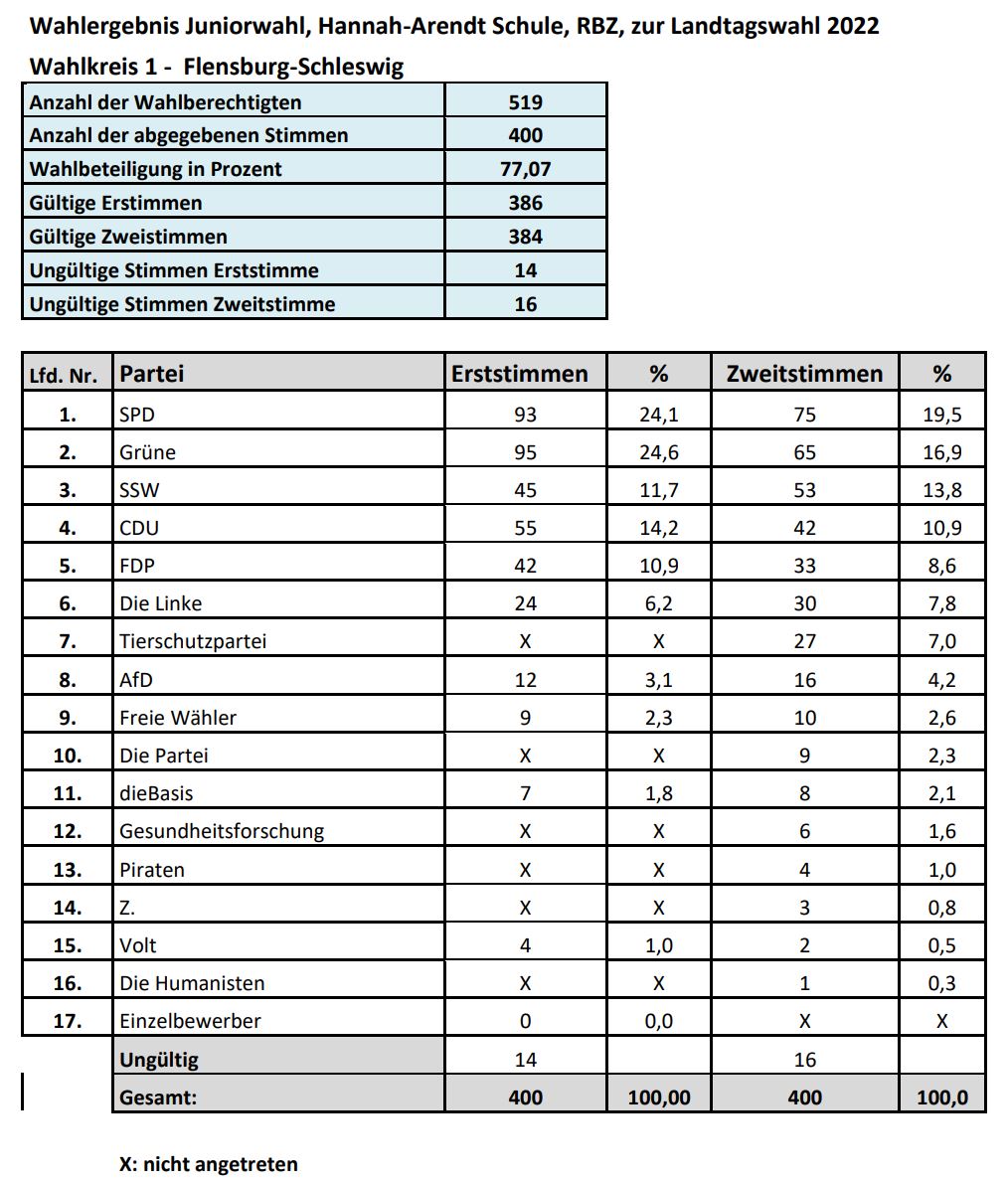 Wahlergebnis Juniorwahl, Hannah-Arendt Schule, RBZ, zur Landtagswahl 2022

Wahlkreis 1 - Flensburg-Schleswig

| | |
|---|---|
| Anzahl der Wahlberechtigten | 519 |
| Anzahl der abgegebenen Stimmen | 400 |
| Wahlbeteiligung in Prozent | 77,07 |
| Gültige Erstimmen | 386 |
| Gültige Zweistimmen | 384 |
| Ungültige Stimmen Erststimme | 14 |
| Ungültige Stimmen Zweitstimme | 16 |

| Lfd. Nr. | Partei | Erststimmen | % | Zweitstimmen | % |
|---|---|---|---|---|---|
| 1. | SPD | 93 | 24,1 | 75 | 19,5 |
| 2. | Grüne | 95 | 24,6 | 65 | 16,9 |
| 3. | SSW | 45 | 11,7 | 53 | 13,8 |
| 4. | CDU | 55 | 14,2 | 42 | 10,9 |
| 5. | FDP | 42 | 10,9 | 33 | 8,6 |
| 6. | Die Linke | 24 | 6,2 | 30 | 7,8 |
| 7. | Tierschutzpartei | X | X | 27 | 7,0 |
| 8. | AfD | 12 | 3,1 | 16 | 4,2 |
| 9. | Freie Wähler | 9 | 2,3 | 10 | 2,6 |
| 10. | Die Partei | X | X | 9 | 2,3 |
| 11. | dieBasis | 7 | 1,8 | 8 | 2,1 |
| 12. | Gesundheitsforschung | X | X | 6 | 1,6 |
| 13. | Piraten | X | X | 4 | 1,0 |
| 14. | Z. | X | X | 3 | 0,8 |
| 15. | Volt | 4 | 1,0 | 2 | 0,5 |
| 16. | Die Humanisten | X | X | 1 | 0,3 |
| 17. | Einzelbewerber | 0 | 0,0 | X | X |
| | Ungültig | 14 | | 16 | |
| | Gesamt: | 400 | 100,00 | 400 | 100,0 |

X: nicht angetreten